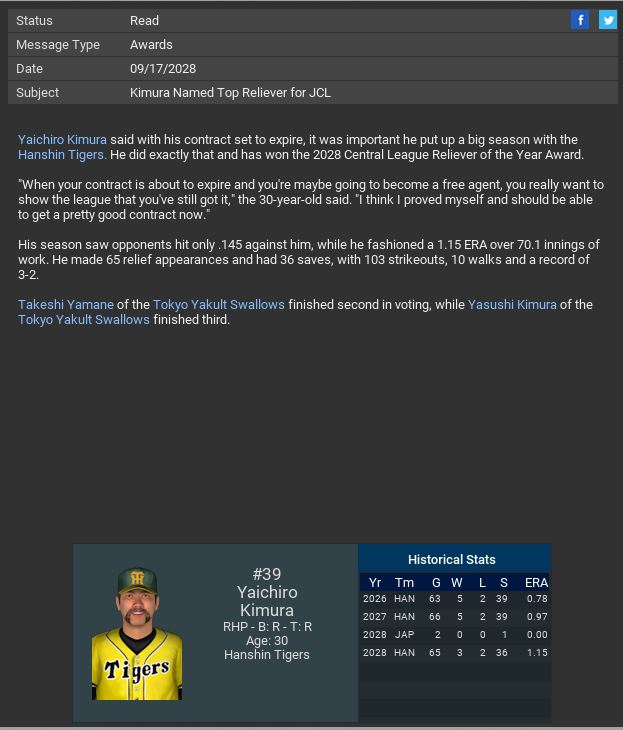 | Status | Read |
|---|---|
| Message Type | Awards |
| Date | 09/17/2028 |
| Subject | Kimura Named Top Reliever for JCL |

Yaichiro Kimura said with his contract set to expire, it was important he put up a big season with the Hanshin Tigers. He did exactly that and has won the 2028 Central League Reliever of the Year Award.

"When your contract is about to expire and you're maybe going to become a free agent, you really want to show the league that you've still got it," the 30-year-old said. "I think I proved myself and should be able to get a pretty good contract now."

His season saw opponents hit only .145 against him, while he fashioned a 1.15 ERA over 70.1 innings of work. He made 65 relief appearances and had 36 saves, with 103 strikeouts, 10 walks and a record of 3-2.

Takeshi Yamane of the Tokyo Yakult Swallows finished second in voting, while Yasushi Kimura of the Tokyo Yakult Swallows finished third.

Tigers

#39
Yaichiro
Kimura
RHP - B: R - T: R
Age: 30
Hanshin Tigers

Historical Stats

| Yr | Tm | G | W | L | S | ERA |
|---|---|---|---|---|---|---|
| 2026 | HAN | 63 | 5 | 2 | 39 | 0.78 |
| 2027 | HAN | 66 | 5 | 2 | 39 | 0.97 |
| 2028 | JAP | 2 | 0 | 0 | 1 | 0.00 |
| 2028 | HAN | 65 | 3 | 2 | 36 | 1.15 |